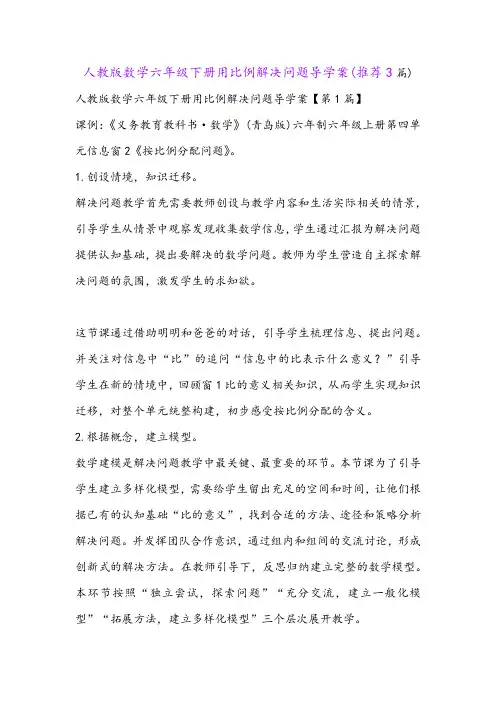 人教版数学六年级下册用比例解决问题导学案(推荐3篇)

人教版数学六年级下册用比例解决问题导学案【第1篇】

课例:《义务教育教科书·数学》(青岛版)六年制六年级上册第四单元信息窗2《按比例分配问题》。

1.创设情境，知识迁移。

解决问题教学首先需要教师创设与教学内容和生活实际相关的情景，引导学生从情景中观察发现收集数学信息，学生通过汇报为解决问题提供认知基础，提出要解决的数学问题。教师为学生营造自主探索解决问题的氛围，激发学生的求知欲。

这节课通过借助明明和爸爸的对话，引导学生梳理信息、提出问题。并关注对信息中“比”的追问“信息中的比表示什么意义？”引导学生在新的情境中，回顾窗1比的意义相关知识，从而学生实现知识迁移，对整个单元统整构建，初步感受按比例分配的含义。

2.根据概念，建立模型。

数学建模是解决问题教学中最关键、最重要的环节。本节课为了引导学生建立多样化模型，需要给学生留出充足的空间和时间，让他们根据已有的认知基础“比的意义”，找到合适的方法、途径和策略分析解决问题。并发挥团队合作意识，通过组内和组间的交流讨论，形成创新式的解决方法。在教师引导下，反思归纳建立完整的数学模型。本环节按照“独立尝试，探索问题”“充分交流，建立一般化模型”“拓展方法，建立多样化模型”三个层次展开教学。